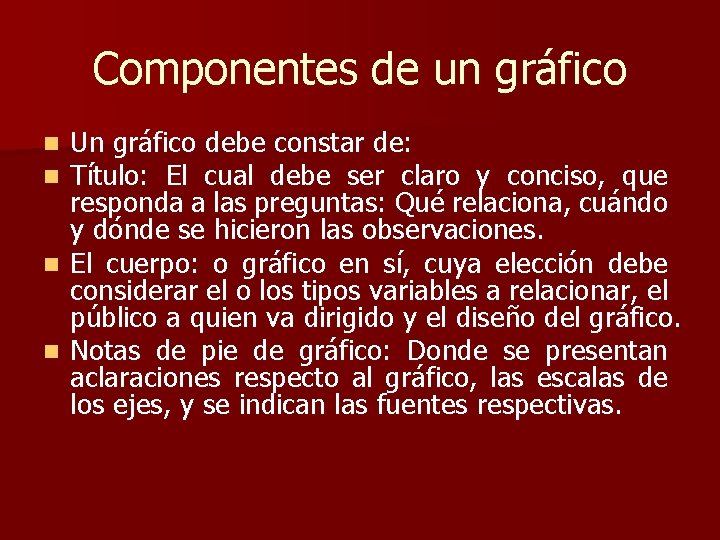 Componentes de un gráfico

Un gráfico debe constar de:

Título: El cual debe ser claro y conciso, que responda a las preguntas: Qué relaciona, cuándo y dónde se hicieron las observaciones.

El cuerpo: o gráfico en sí, cuya elección debe considerar el o los tipos variables a relacionar, el público a quien va dirigido y el diseño del gráfico.

Notas de pie de gráfico: Donde se presentan aclaraciones respecto al gráfico, las escalas de los ejes, y se indican las fuentes respectivas.